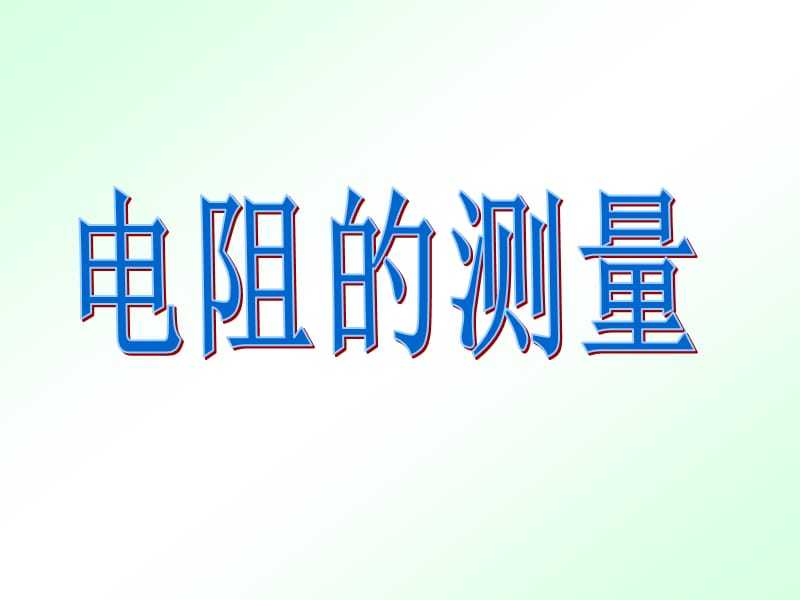 电阻的测量